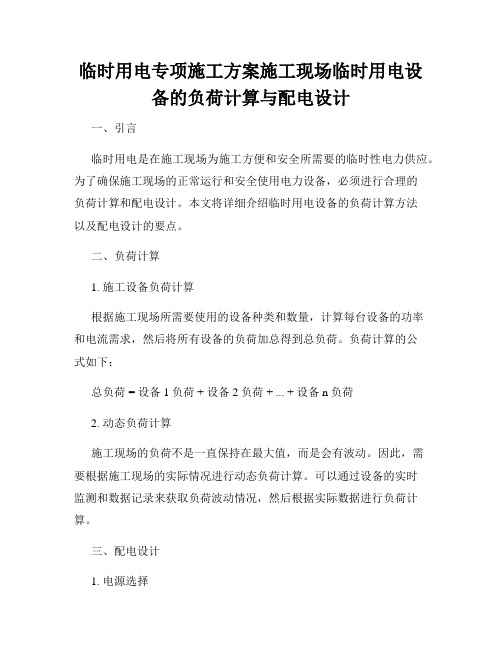 临时用电专项施工方案施工现场临时用电设备的负荷计算与配电设计

一、引言

临时用电是在施工现场为施工方便和安全所需要的临时性电力供应。为了确保施工现场的正常运行和安全使用电力设备，必须进行合理的负荷计算和配电设计。本文将详细介绍临时用电设备的负荷计算方法以及配电设计的要点。

二、负荷计算

1. 施工设备负荷计算

根据施工现场所需要使用的设备种类和数量，计算每台设备的功率和电流需求，然后将所有设备的负荷加总得到总负荷。负荷计算的公式如下：

总负荷 = 设备 1 负荷 + 设备 2 负荷 + ... + 设备 n 负荷

2. 动态负荷计算

施工现场的负荷不是一直保持在最大值，而是会有波动。因此，需要根据施工现场的实际情况进行动态负荷计算。可以通过设备的实时监测和数据记录来获取负荷波动情况，然后根据实际数据进行负荷计算。

三、配电设计

1. 电源选择